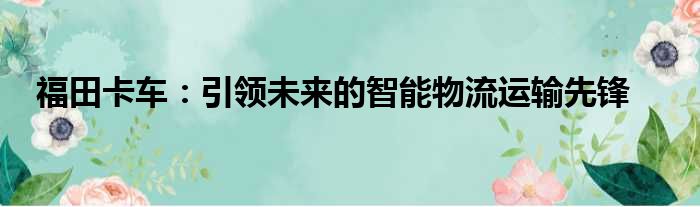 福田卡车：引领未来的智能物流运输先锋